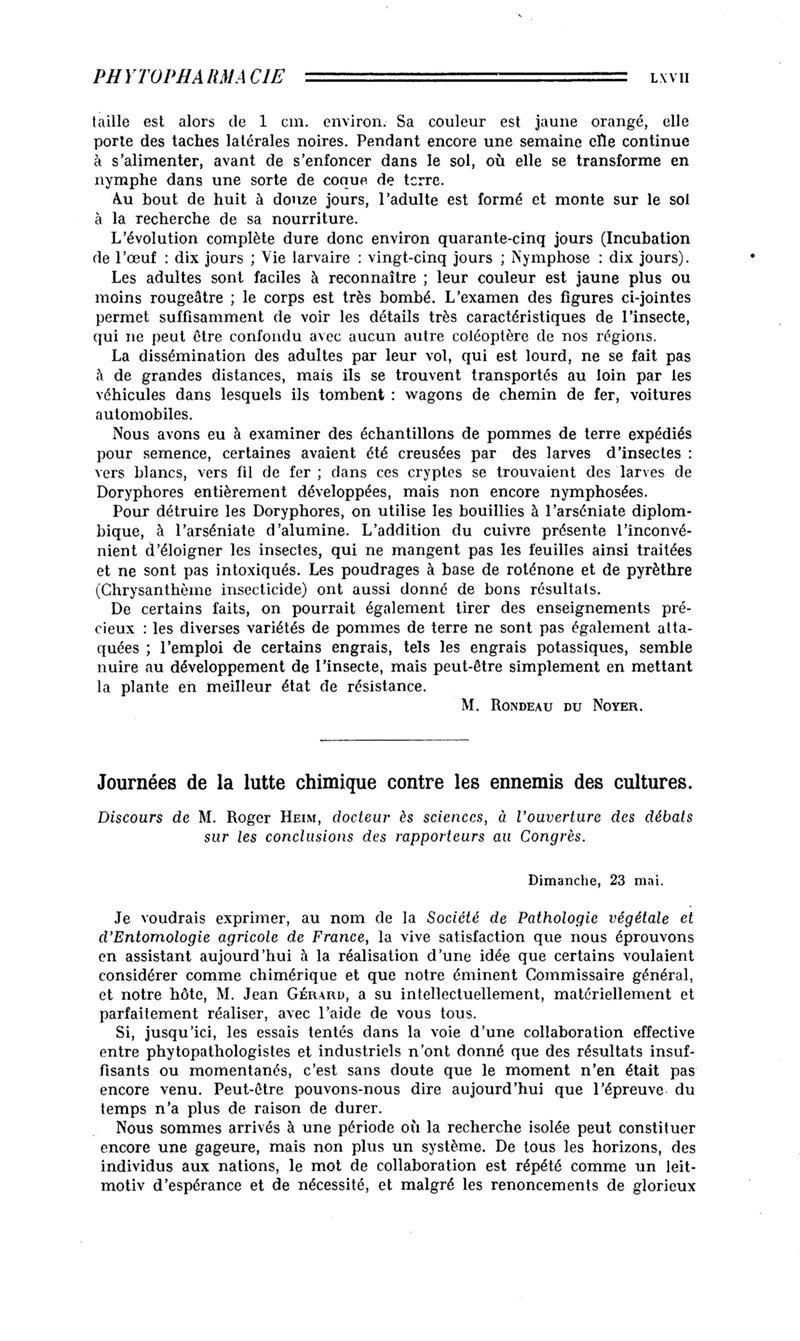 PHYTOPHARMACIE LXVII

taille est alors de 1 cm. environ. Sa couleur est jaune orangé, elle porte des taches latérales noires. Pendant encore une semaine elle continue à s'alimenter, avant de s'enfoncer dans le sol, où elle se transforme en nymphe dans une sorte de coque de terre.

Au bout de huit à douze jours, l'adulte est formé et monte sur le sol à la recherche de sa nourriture.

L'évolution complète dure donc environ quarante-cinq jours (Incubation de l'œuf : dix jours ; Vie larvaire : vingt-cinq jours ; Nymphose : dix jours).

Les adultes sont faciles à reconnaître ; leur couleur est jaune plus ou moins rougeâtre ; le corps est très bombé. L'examen des figures ci-jointes permet suffisamment de voir les détails très caractéristiques de l'insecte, qui ne peut être confondu avec aucun autre coléoptère de nos régions.

La dissémination des adultes par leur vol, qui est lourd, ne se fait pas à de grandes distances, mais ils se trouvent transportés au loin par les véhicules dans lesquels ils tombent : wagons de chemin de fer, voitures automobiles.

Nous avons eu à examiner des échantillons de pommes de terre expédiés pour semence, certaines avaient été creusées par des larves d'insectes : vers blancs, vers fil de fer ; dans ces cryptes se trouvaient des larves de Doryphores entièrement développées, mais non encore nymphosées.

Pour détruire les Doryphores, on utilise les bouillies à l'arséniate diplombique, à l'arséniate d'alumine. L'addition du cuivre présente l'inconvénient d'éloigner les insectes, qui ne mangent pas les feuilles ainsi traitées et ne sont pas intoxiqués. Les poudrages à base de roténone et de pyrèthre (Chrysanthème insecticide) ont aussi donné de bons résultats.

De certains faits, on pourrait également tirer des enseignements précieux : les diverses variétés de pommes de terre ne sont pas également attaquées ; l'emploi de certains engrais, tels les engrais potassiques, semble nuire au développement de l'insecte, mais peut-être simplement en mettant la plante en meilleur état de résistance.

M. Rondeau du Noyer.

Journées de la lutte chimique contre les ennemis des cultures.

Discours de M. Roger Heim, docteur ès sciences, à l'ouverture des débats sur les conclusions des rapporteurs au Congrès.

Dimanche, 23 mai.

Je voudrais exprimer, au nom de la Société de Pathologie végétale et d'Entomologie agricole de France, la vive satisfaction que nous éprouvons en assistant aujourd'hui à la réalisation d'une idée que certains voulaient considérer comme chimérique et que notre éminent Commissaire général, et notre hôte, M. Jean Gérard, a su intellectuellement, matériellement et parfaitement réaliser, avec l'aide de vous tous.

Si, jusqu'ici, les essais tentés dans la voie d'une collaboration effective entre phytopathologistes et industriels n'ont donné que des résultats insuffisants ou momentanés, c'est sans doute que le moment n'en était pas encore venu. Peut-être pouvons-nous dire aujourd'hui que l'épreuve du temps n'a plus de raison de durer.

Nous sommes arrivés à une période où la recherche isolée peut constituer encore une gageure, mais non plus un système. De tous les horizons, des individus aux nations, le mot de collaboration est répété comme un leitmotiv d'espérance et de nécessité, et malgré les renoncements de glorieux